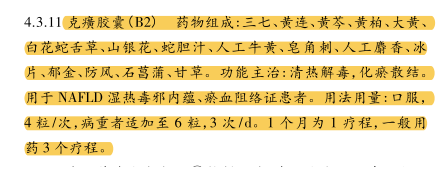 4.3.11 克癀胶囊(B2) 药物组成：三七、黄连、黄芩、黄柏、大黄、白花蛇舌草、山银花、蛇胆汁、人工牛黄、皂角刺、人工麝香、冰片、郁金、防风、石菖蒲、甘草。功能主治：清热解毒，化瘀散结。用于 NAFLD 湿热毒邪内蕴、瘀血阻络证患者。用法用量：口服，4 粒/次，病重者适加至 6 粒，3 次/d。1 个月为 1 疗程，一般用药 3 个疗程。